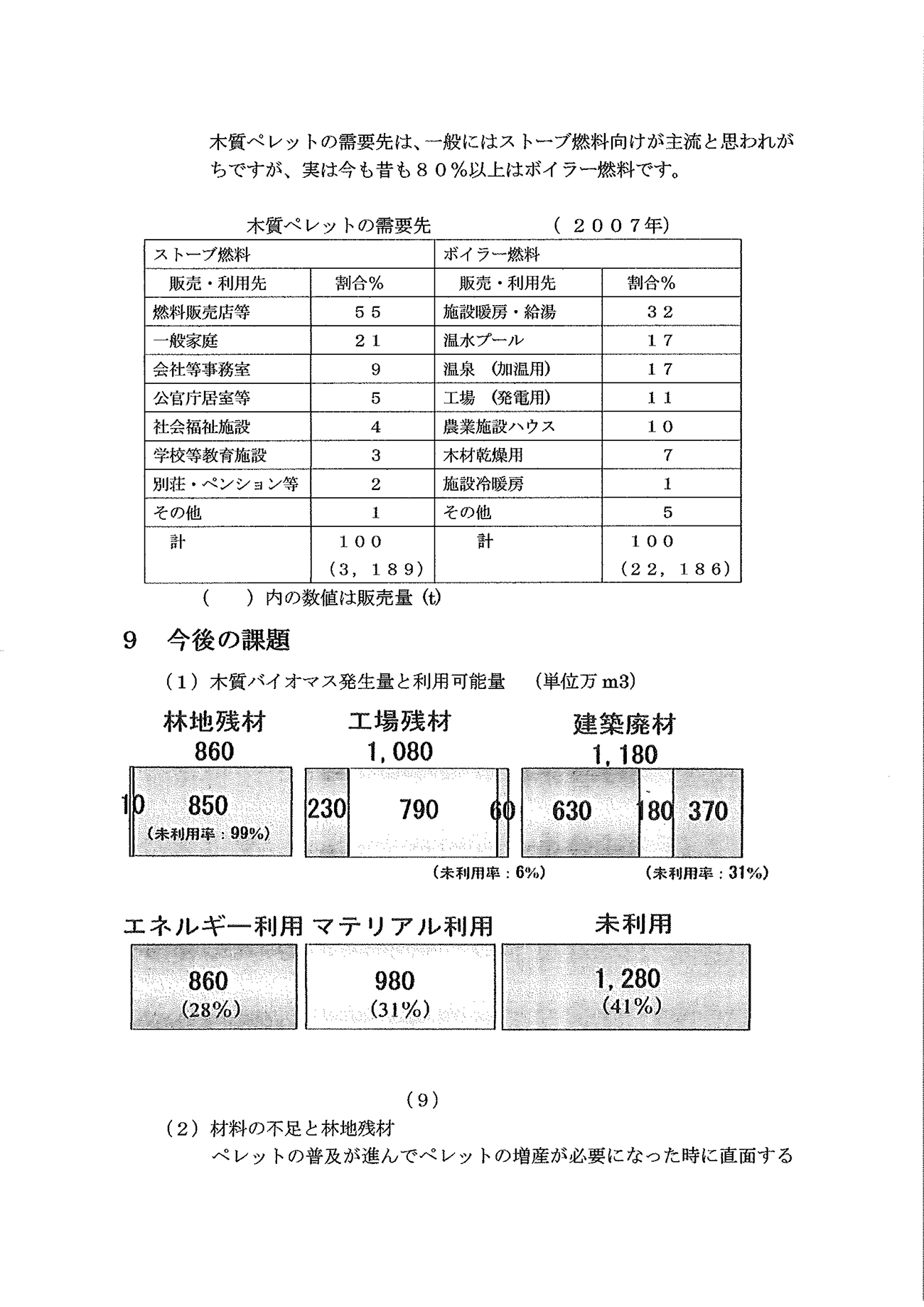 木質ペレットの需要先は、一般にはストーブ燃料向けが主流と思われがちですが、実は今も昔も８０％以上はボイラー燃料です。

木質ペレットの需要先　（２００７年）

| ストーブ燃料 | | ボイラー燃料 | |
|---|---|---|---|
| 販売・利用先 | 割合％ | 販売・利用先 | 割合％ |
| 燃料販売店等 | ５５ | 施設暖房・給湯 | ３２ |
| 一般家庭 | ２１ | 温水プール | １７ |
| 会社等事務室 | 9 | 温泉　(加温用) | １７ |
| 公官庁居室等 | 5 | 工場　(発電用) | １１ |
| 社会福祉施設 | 4 | 農業施設ハウス | １０ |
| 学校等教育施設 | 3 | 木材乾燥用 | 7 |
| 別荘・ペンション等 | 2 | 施設冷暖房 | 1 |
| その他 | 1 | その他 | 5 |
| 計 | １００ (３，１８９) | 計 | １００ (２２，１８６) |

（　）内の数値は販売量 (t)

９　今後の課題

（１）木質バイオマス発生量と利用可能量　(単位万 m3)

林地残材
860
10　850
(未利用率：99%)

工場残材
1,080
230　790　60
(未利用率：6%)

建築廃材
1,180
630　180　370
(未利用率：31%)

エネルギー利用
860
(28%)

マテリアル利用
980
(31%)

未利用
1,280
(41%)

(９)

（２）材料の不足と林地残材
ペレットの普及が進んでペレットの増産が必要になった時に直面する